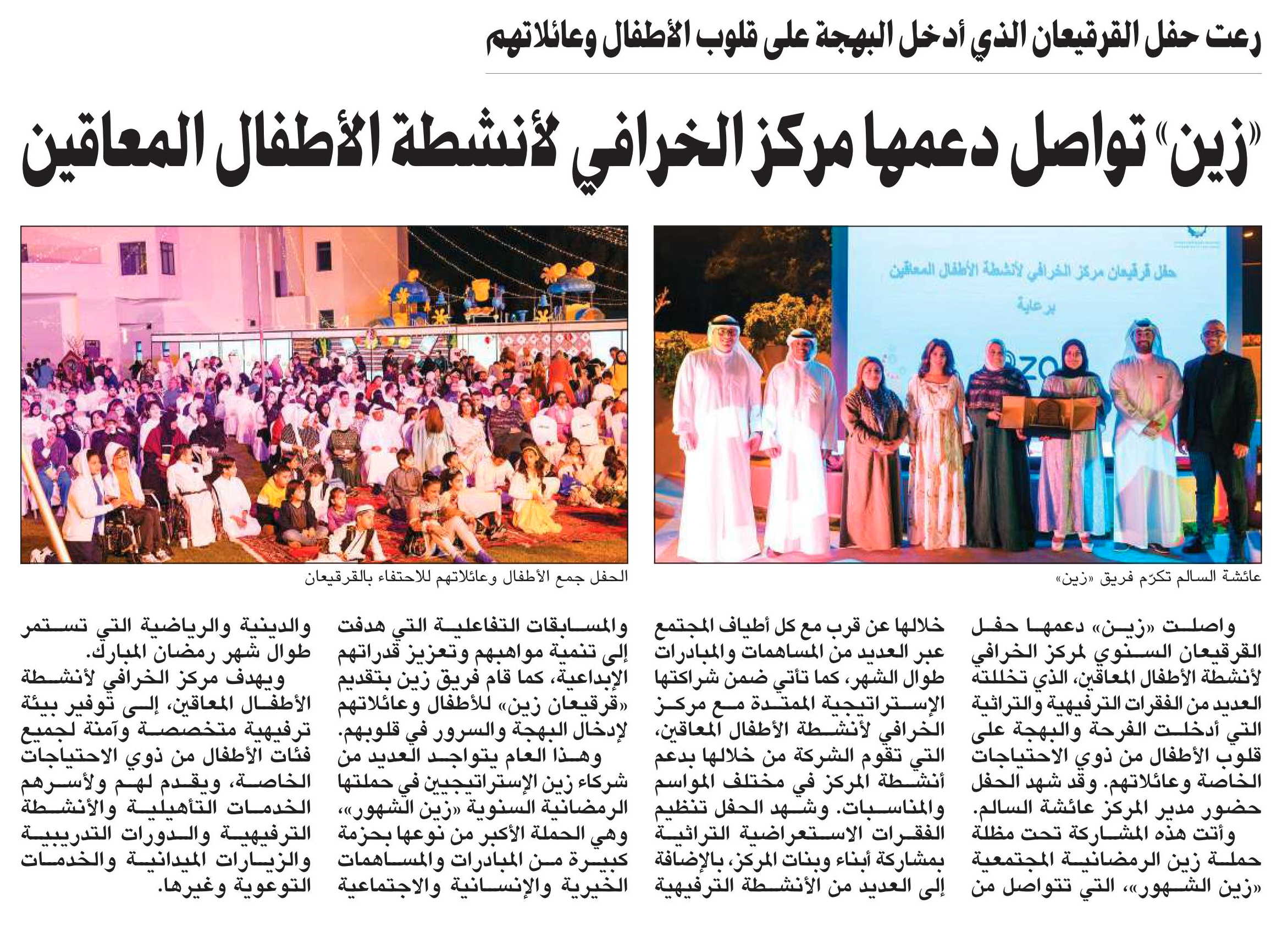 رعت حفل القرقيعان الذي أدخل البهجة على قلوب الأطفال وعائلاتهم

«زين» تواصل دعمها مركز الخرافي لأنشطة الأطفال المعاقين

حفل قرقيعان مركز الخرافي لأنشطة الأطفال المعاقين
برعاية

عائشة السالم تكرّم فريق «زين»

الحفل جمع الأطفال وعائلاتهم للاحتفاء بالقرقيعان

واصلت «زين» دعمها حفل القرقيعان السنوي لمركز الخرافي لأنشطة الأطفال المعاقين، الذي تخللته العديد من الفقرات الترفيهية والتراثية التي أدخلت الفرحة والبهجة على قلوب الأطفال من ذوي الاحتياجات الخاصة وعائلاتهم. وقد شهد الحفل حضور مدير المركز عائشة السالم.

وأتت هذه المشاركة تحت مظلة حملة زين الرمضانية المجتمعية «زين الشهور»، التي تتواصل من خلالها عن قرب مع كل أطياف المجتمع عبر العديد من المساهمات والمبادرات طوال الشهر، كما تأتي ضمن شراكتها الإستراتيجية الممتدة مع مركز الخرافي لأنشطة الأطفال المعاقين، التي تقوم الشركة من خلالها بدعم أنشطة المركز في مختلف المواسم والمناسبات. وشهد الحفل تنظيم الفقرات الاستعراضية التراثية بمشاركة أبناء وبنات المركز، بالإضافة إلى العديد من الأنشطة الترفيهية والمسابقات التفاعلية التي هدفت إلى تنمية مواهبهم وتعزيز قدراتهم الإبداعية، كما قام فريق زين بتقديم «قرقيعان زين» للأطفال وعائلاتهم لإدخال البهجة والسرور في قلوبهم.

وهذا العام يتواجد العديد من شركاء زين الإستراتيجيين في حملتها الرمضانية السنوية «زين الشهور»، وهي الحملة الأكبر من نوعها بحزمة كبيرة من المبادرات والمساهمات الخيرية والإنسانية والاجتماعية والدينية والرياضية التي تستمر طوال شهر رمضان المبارك.

ويهدف مركز الخرافي لأنشطة الأطفال المعاقين، إلى توفير بيئة ترفيهية متخصصة وآمنة لجميع فئات الأطفال من ذوي الاحتياجات الخاصة، ويقدم لهم ولأسرهم الخدمات التأهيلية والأنشطة الترفيهية والدورات التدريبية والزيارات الميدانية والخدمات التوعوية وغيرها.